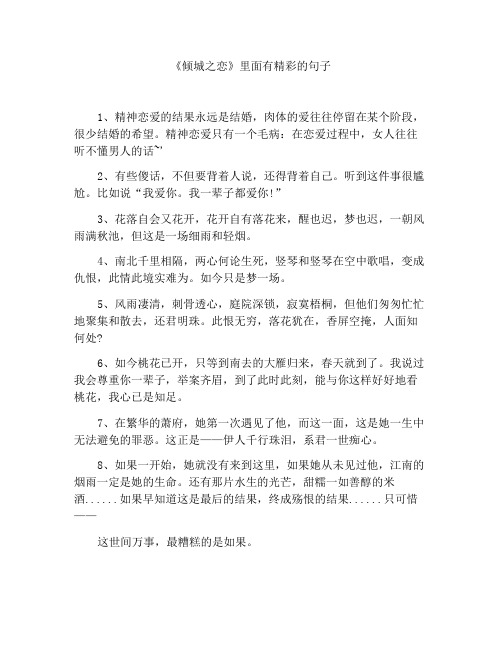 《倾城之恋》里面有精彩的句子

1、精神恋爱的结果永远是结婚，肉体的爱往往停留在某个阶段，很少结婚的希望。精神恋爱只有一个毛病：在恋爱过程中，女人往往听不懂男人的话~'

2、有些傻话，不但要背着人说，还得背着自己。听到这件事很尴尬。比如说“我爱你。我一辈子都爱你！”

3、花落自会又花开，花开自有落花来，醒也迟，梦也迟，一朝风雨满秋池，但这是一场细雨和轻烟。

4、南北千里相隔，两心何论生死，竖琴和竖琴在空中歌唱，变成仇恨，此情此境实难为。如今只是梦一场。

5、风雨凄清，刺骨透心，庭院深锁，寂寞梧桐，但他们匆匆忙忙地聚集和散去，还君明珠。此恨无穷，落花犹在，香屏空掩，人面知何处?

6、如今桃花已开，只等到南去的大雁归来，春天就到了。我说过我会尊重你一辈子，举案齐眉，到了此时此刻，能与你这样好好地看桃花，我心已是知足。

7、在繁华的萧府，她第一次遇见了他，而这一面，这是她一生中无法避免的罪恶。这正是——伊人千行珠泪，系君一世痴心。

8、如果一开始，她就没有来到这里，如果她从未见过他，江南的烟雨一定是她的生命。还有那片水生的光芒，甜糯一如善醇的米酒......如果早知道这是最后的结果，终成殇恨的结果......只可惜——

这世间万事，最糟糕的是如果。